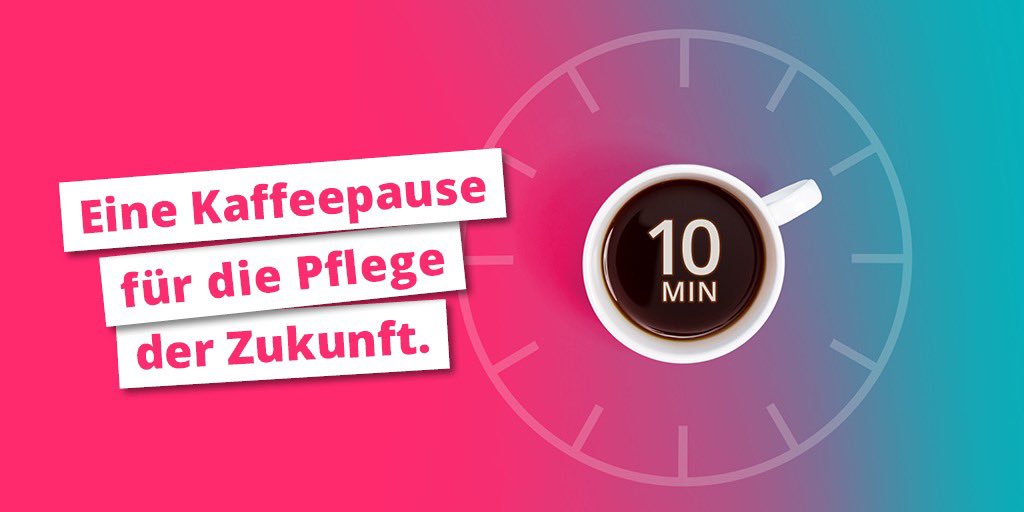 Eine Kaffeepause für die Pflege der Zukunft.

10
MIN